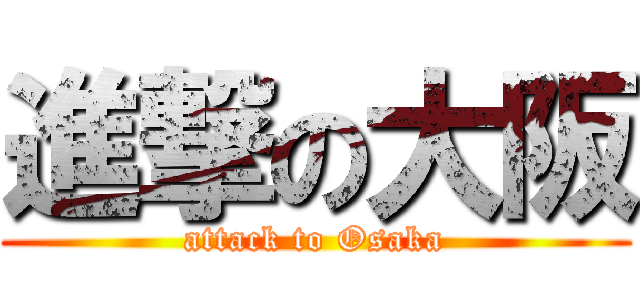 進撃の大阪
attack to Osaka